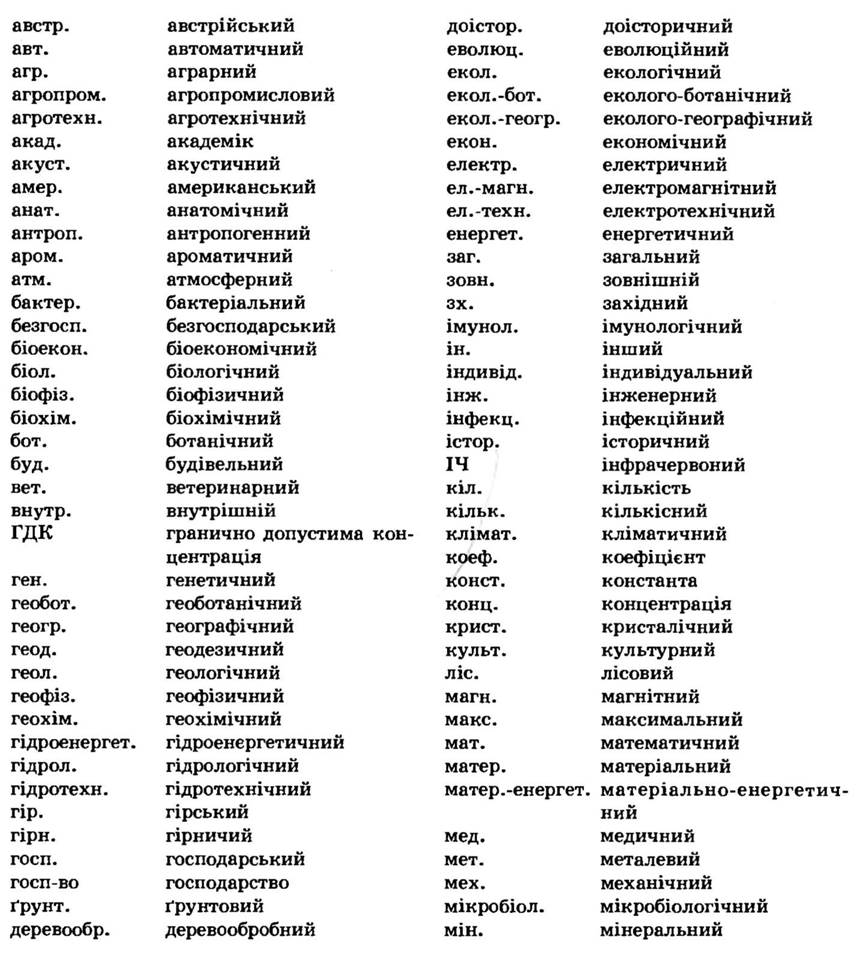 | | |
|---|---|
| австр. | австрійський |
| авт. | автоматичний |
| агр. | аграрний |
| агропром. | агропромисловий |
| агротехн. | агротехнічний |
| акад. | академік |
| акуст. | акустичний |
| амер. | американський |
| анат. | анатомічний |
| антроп. | антропогенний |
| аром. | ароматичний |
| атм. | атмосферний |
| бактер. | бактеріальний |
| безгосп. | безгосподарський |
| біоекон. | біоекономічний |
| біол. | біологічний |
| біофіз. | біофізичний |
| біохім. | біохімічний |
| бот. | ботанічний |
| буд. | будівельний |
| вет. | ветеринарний |
| внутр. | внутрішній |
| ГДК | гранично допустима концентрація |
| ген. | генетичний |
| геобот. | геоботанічний |
| геогр. | географічний |
| геод. | геодезичний |
| геол. | геологічний |
| геофіз. | геофізичний |
| геохім. | геохімічний |
| гідроенергет. | гідроенергетичний |
| гідрол. | гідрологічний |
| гідротехн. | гідротехнічний |
| гір. | гірський |
| гірн. | гірничий |
| госп. | господарський |
| госп-во | господарство |
| ґрунт. | ґрунтовий |
| деревообр. | деревообробний |

| | |
|---|---|
| доістор. | доісторичний |
| еволюц. | еволюційний |
| екол. | екологічний |
| екол.-бот. | еколого-ботанічний |
| екол.-геогр. | еколого-географічний |
| екон. | економічний |
| електр. | електричний |
| ел.-магн. | електромагнітний |
| ел.-техн. | електротехнічний |
| енергет. | енергетичний |
| заг. | загальний |
| зовн. | зовнішній |
| зх. | західний |
| імунол. | імунологічний |
| ін. | інший |
| індивід. | індивідуальний |
| інж. | інженерний |
| інфекц. | інфекційний |
| істор. | історичний |
| ІЧ | інфрачервоний |
| кіл. | кількість |
| кільк. | кількісний |
| клімат. | кліматичний |
| коеф. | коефіцієнт |
| конст. | константа |
| конц. | концентрація |
| крист. | кристалічний |
| культ. | культурний |
| ліс. | лісовий |
| магн. | магнітний |
| макс. | максимальний |
| мат. | математичний |
| матер. | матеріальний |
| матер.-енергет. | матеріально-енергетичний |
| мед. | медичний |
| мет. | металевий |
| мех. | механічний |
| мікробіол. | мікробіологічний |
| мін. | мінеральний |